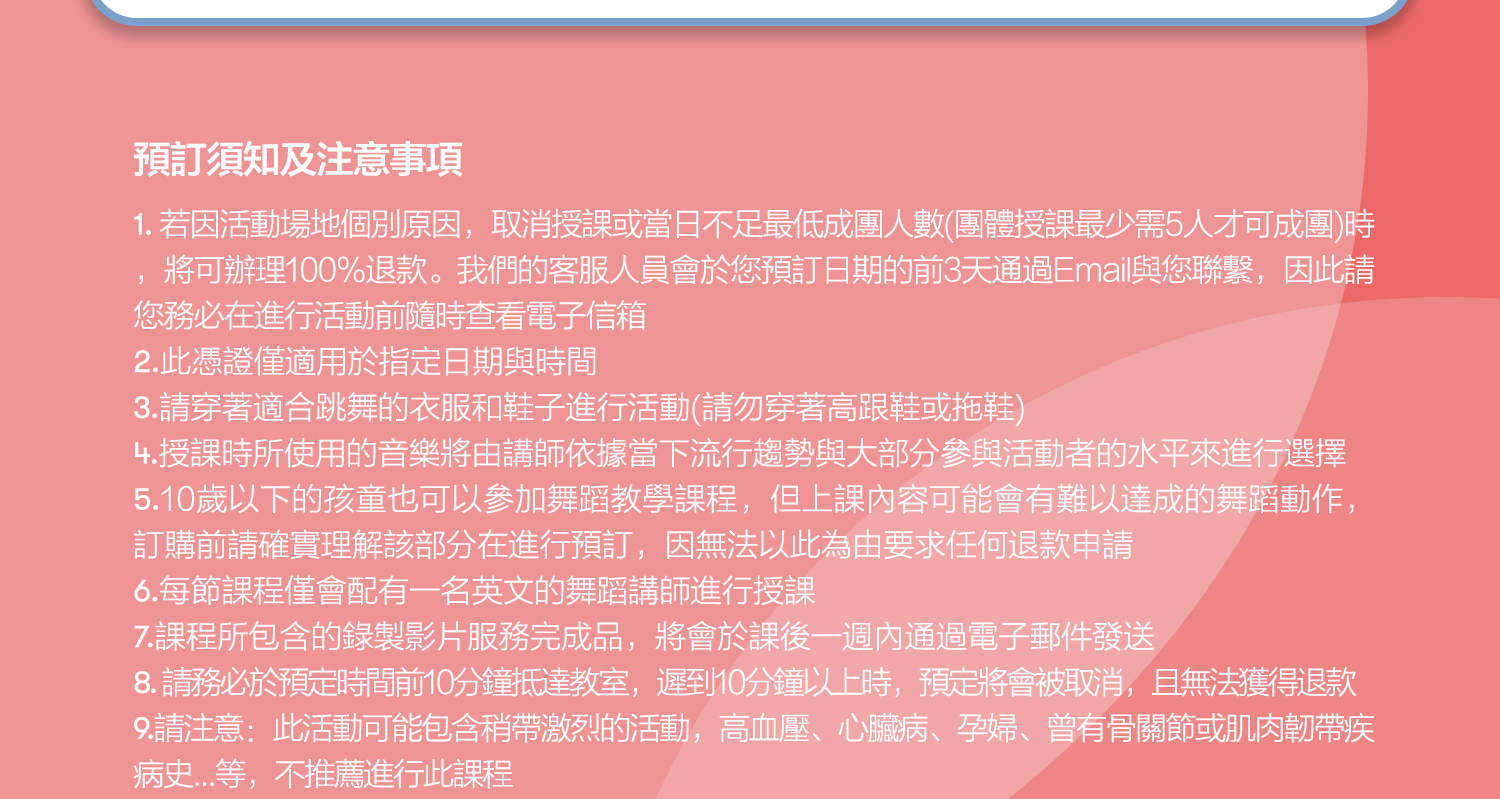 預訂須知及注意事項

1.若因活動場地個別原因，取消授課或當日不足最低成團人數(團體授課最少需5人才可成團)時，將可辦理100%退款。我們的客服人員會於您預訂日期的前3天通過Email與您聯繫，因此請您務必在進行活動前隨時查看電子信箱
2.此憑證僅適用於指定日期與時間
3.請穿著適合跳舞的衣服和鞋子進行活動(請勿穿著高跟鞋或拖鞋)
4.授課時所使用的音樂將由講師依據當下流行趨勢與大部分參與活動者的水平來進行選擇
5.10歲以下的孩童也可以參加舞蹈教學課程，但上課內容可能會有難以達成的舞蹈動作，訂購前請確實理解該部分在進行預訂，因無法以此為由要求任何退款申請
6.每節課程僅會配有一名英文的舞蹈講師進行授課
7.課程所包含的錄製影片服務完成品，將會於課後一週內通過電子郵件發送
8.請務必於預定時間前10分鐘抵達教室，遲到10分鐘以上時，預定將會被取消，且無法獲得退款
9.請注意：此活動可能包含稍帶激烈的活動，高血壓、心臟病、孕婦、曾有骨關節或肌肉韌帶疾病史...等，不推薦進行此課程